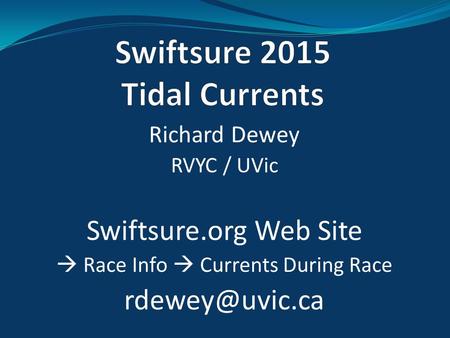 Swiftsure 2015
Tidal Currents

Richard Dewey
RVYC / UVic

Swiftsure.org Web Site
→ Race Info → Currents During Race
rdewey@uvic.ca